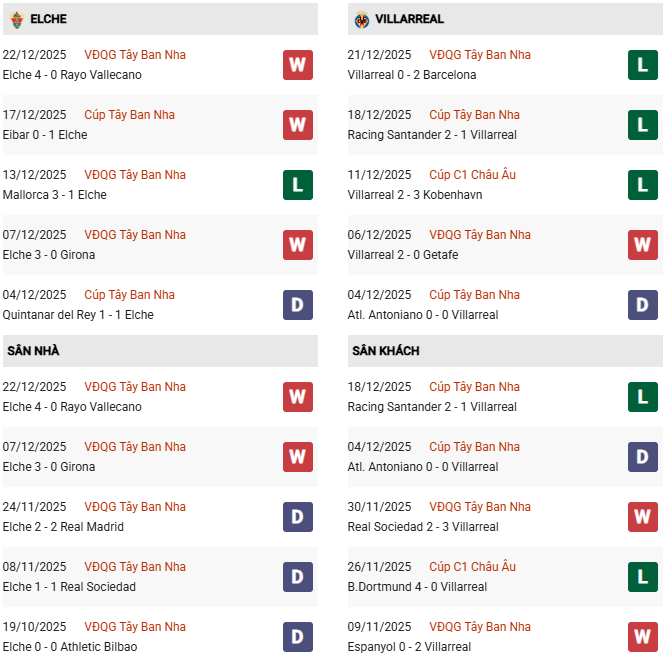 ELCHE

22/12/2025 VĐQG Tây Ban Nha
Elche 4 - 0 Rayo Vallecano
W

17/12/2025 Cúp Tây Ban Nha
Eibar 0 - 1 Elche
W

13/12/2025 VĐQG Tây Ban Nha
Mallorca 3 - 1 Elche
L

07/12/2025 VĐQG Tây Ban Nha
Elche 3 - 0 Girona
W

04/12/2025 Cúp Tây Ban Nha
Quintanar del Rey 1 - 1 Elche
D

SÂN NHÀ

22/12/2025 VĐQG Tây Ban Nha
Elche 4 - 0 Rayo Vallecano
W

07/12/2025 VĐQG Tây Ban Nha
Elche 3 - 0 Girona
W

24/11/2025 VĐQG Tây Ban Nha
Elche 2 - 2 Real Madrid
D

08/11/2025 VĐQG Tây Ban Nha
Elche 1 - 1 Real Sociedad
D

19/10/2025 VĐQG Tây Ban Nha
Elche 0 - 0 Athletic Bilbao
D

VILLARREAL

21/12/2025 VĐQG Tây Ban Nha
Villarreal 0 - 2 Barcelona
L

18/12/2025 Cúp Tây Ban Nha
Racing Santander 2 - 1 Villarreal
L

11/12/2025 Cúp C1 Châu Âu
Villarreal 2 - 3 Kobenhavn
L

06/12/2025 VĐQG Tây Ban Nha
Villarreal 2 - 0 Getafe
W

04/12/2025 Cúp Tây Ban Nha
Atl. Antoniano 0 - 0 Villarreal
D

SÂN KHÁCH

18/12/2025 Cúp Tây Ban Nha
Racing Santander 2 - 1 Villarreal
L

04/12/2025 Cúp Tây Ban Nha
Atl. Antoniano 0 - 0 Villarreal
D

30/11/2025 VĐQG Tây Ban Nha
Real Sociedad 2 - 3 Villarreal
W

26/11/2025 Cúp C1 Châu Âu
B.Dortmund 4 - 0 Villarreal
L

09/11/2025 VĐQG Tây Ban Nha
Espanyol 0 - 2 Villarreal
W